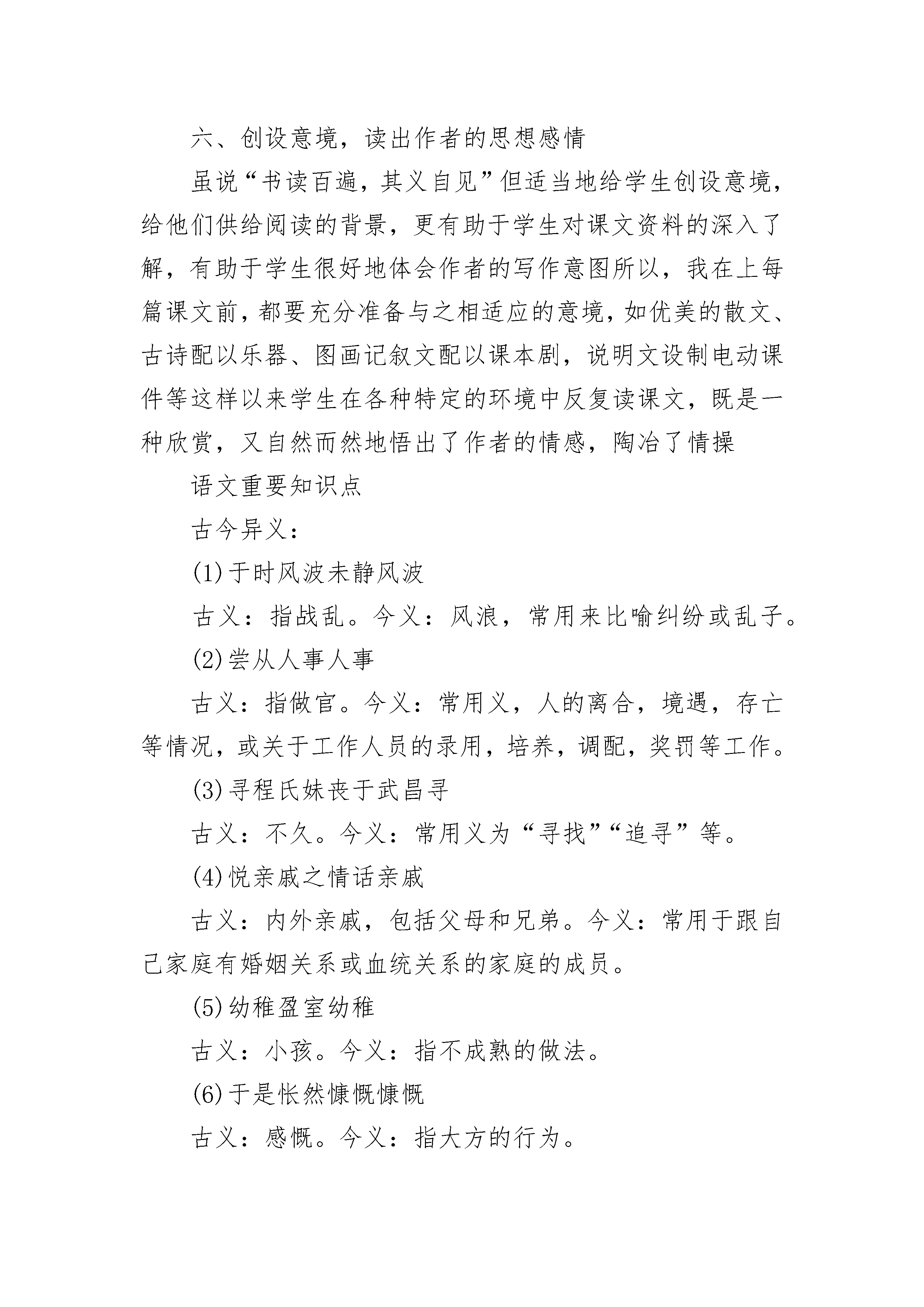 六、创设意境，读出作者的思想感情

虽说“书读百遍，其义自见”但适当地给学生创设意境，给他们供给阅读的背景，更有助于学生对课文资料的深入了解，有助于学生很好地体会作者的写作意图所以，我在上每篇课文前，都要充分准备与之相适应的意境，如优美的散文、古诗配以乐器、图画记叙文配以课本剧，说明文设制电动课件等这样以来学生在各种特定的环境中反复读课文，既是一种欣赏，又自然而然地悟出了作者的情感，陶冶了情操

语文重要知识点

古今异义：

(1)于时风波未静风波

古义：指战乱。今义：风浪，常用来比喻纠纷或乱子。

(2)尝从人事人事

古义：指做官。今义：常用义，人的离合，境遇，存亡等情况，或关于工作人员的录用，培养，调配，奖罚等工作。

(3)寻程氏妹丧于武昌寻

古义：不久。今义：常用义为“寻找”“追寻”等。

(4)悦亲戚之情话亲戚

古义：内外亲戚，包括父母和兄弟。今义：常用于跟自己家庭有婚姻关系或血统关系的家庭的成员。

(5)幼稚盈室幼稚

古义：小孩。今义：指不成熟的做法。

(6)于是怅然慷慨慷慨

古义：感慨。今义：指大方的行为。